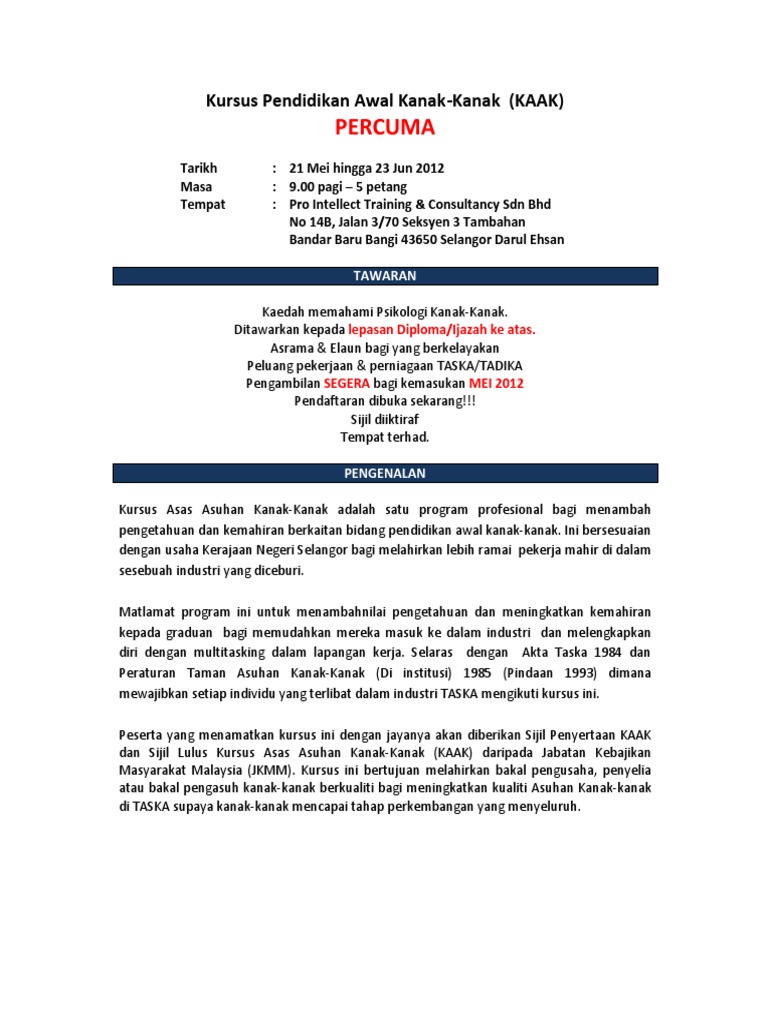 Kursus Pendidikan Awal Kanak-Kanak (KAAK)

PERCUMA

Tarikh : 21 Mei hingga 23 Jun 2012
Masa : 9.00 pagi – 5 petang
Tempat : Pro Intellect Training & Consultancy Sdn Bhd
No 14B, Jalan 3/70 Seksyen 3 Tambahan
Bandar Baru Bangi 43650 Selangor Darul Ehsan

TAWARAN

Kaedah memahami Psikologi Kanak-Kanak.
Ditawarkan kepada lepasan Diploma/Ijazah ke atas.
Asrama & Elaun bagi yang berkelayakan
Peluang pekerjaan & perniagaan TASKA/TADIKA
Pengambilan SEGERA bagi kemasukan MEI 2012
Pendaftaran dibuka sekarang!!!
Sijil diiktiraf
Tempat terhad.

PENGENALAN

Kursus Asas Asuhan Kanak-Kanak adalah satu program profesional bagi menambah pengetahuan dan kemahiran berkaitan bidang pendidikan awal kanak-kanak. Ini bersesuaian dengan usaha Kerajaan Negeri Selangor bagi melahirkan lebih ramai pekerja mahir di dalam sesebuah industri yang diceburi.

Matlamat program ini untuk menambahnilai pengetahuan dan meningkatkan kemahiran kepada graduan bagi memudahkan mereka masuk ke dalam industri dan melengkapkan diri dengan multitasking dalam lapangan kerja. Selaras dengan Akta Taska 1984 dan Peraturan Taman Asuhan Kanak-Kanak (Di institusi) 1985 (Pindaan 1993) dimana mewajibkan setiap individu yang terlibat dalam industri TASKA mengikuti kursus ini.

Peserta yang menamatkan kursus ini dengan jayanya akan diberikan Sijil Penyertaan KAAK dan Sijil Lulus Kursus Asas Asuhan Kanak-Kanak (KAAK) daripada Jabatan Kebajikan Masyarakat Malaysia (JKMM). Kursus ini bertujuan melahirkan bakal pengusaha, penyelia atau bakal pengasuh kanak-kanak berkualiti bagi meningkatkan kualiti Asuhan Kanak-kanak di TASKA supaya kanak-kanak mencapai tahap perkembangan yang menyeluruh.